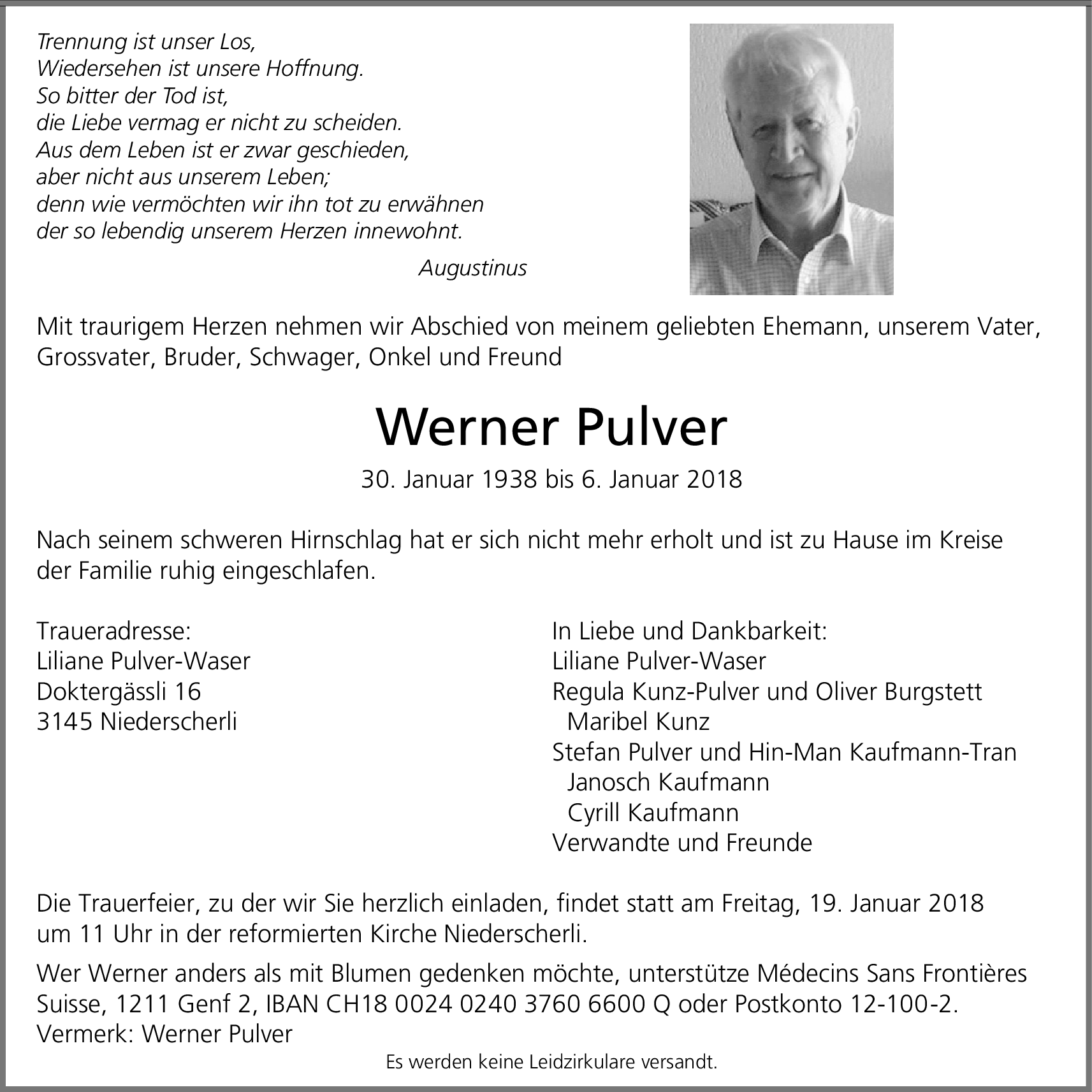 Trennung ist unser Los,
Wiedersehen ist unsere Hoffnung.
So bitter der Tod ist,
die Liebe vermag er nicht zu scheiden.
Aus dem Leben ist er zwar geschieden,
aber nicht aus unserem Leben;
denn wie vermöchten wir ihn tot zu erwähnen
der so lebendig unserem Herzen innewohnt.

Augustinus

Mit traurigem Herzen nehmen wir Abschied von meinem geliebten Ehemann, unserem Vater, Grossvater, Bruder, Schwager, Onkel und Freund

Werner Pulver

30. Januar 1938 bis 6. Januar 2018

Nach seinem schweren Hirnschlag hat er sich nicht mehr erholt und ist zu Hause im Kreise der Familie ruhig eingeschlafen.

Traueradresse:
Liliane Pulver-Waser
Doktergässli 16
3145 Niederscherli

In Liebe und Dankbarkeit:
Liliane Pulver-Waser
Regula Kunz-Pulver und Oliver Burgstett
Maribel Kunz
Stefan Pulver und Hin-Man Kaufmann-Tran
Janosch Kaufmann
Cyrill Kaufmann
Verwandte und Freunde

Die Trauerfeier, zu der wir Sie herzlich einladen, findet statt am Freitag, 19. Januar 2018 um 11 Uhr in der reformierten Kirche Niederscherli.

Wer Werner anders als mit Blumen gedenken möchte, unterstütze Médecins Sans Frontières Suisse, 1211 Genf 2, IBAN CH18 0024 0240 3760 6600 Q oder Postkonto 12-100-2.
Vermerk: Werner Pulver

Es werden keine Leidzirkulare versandt.